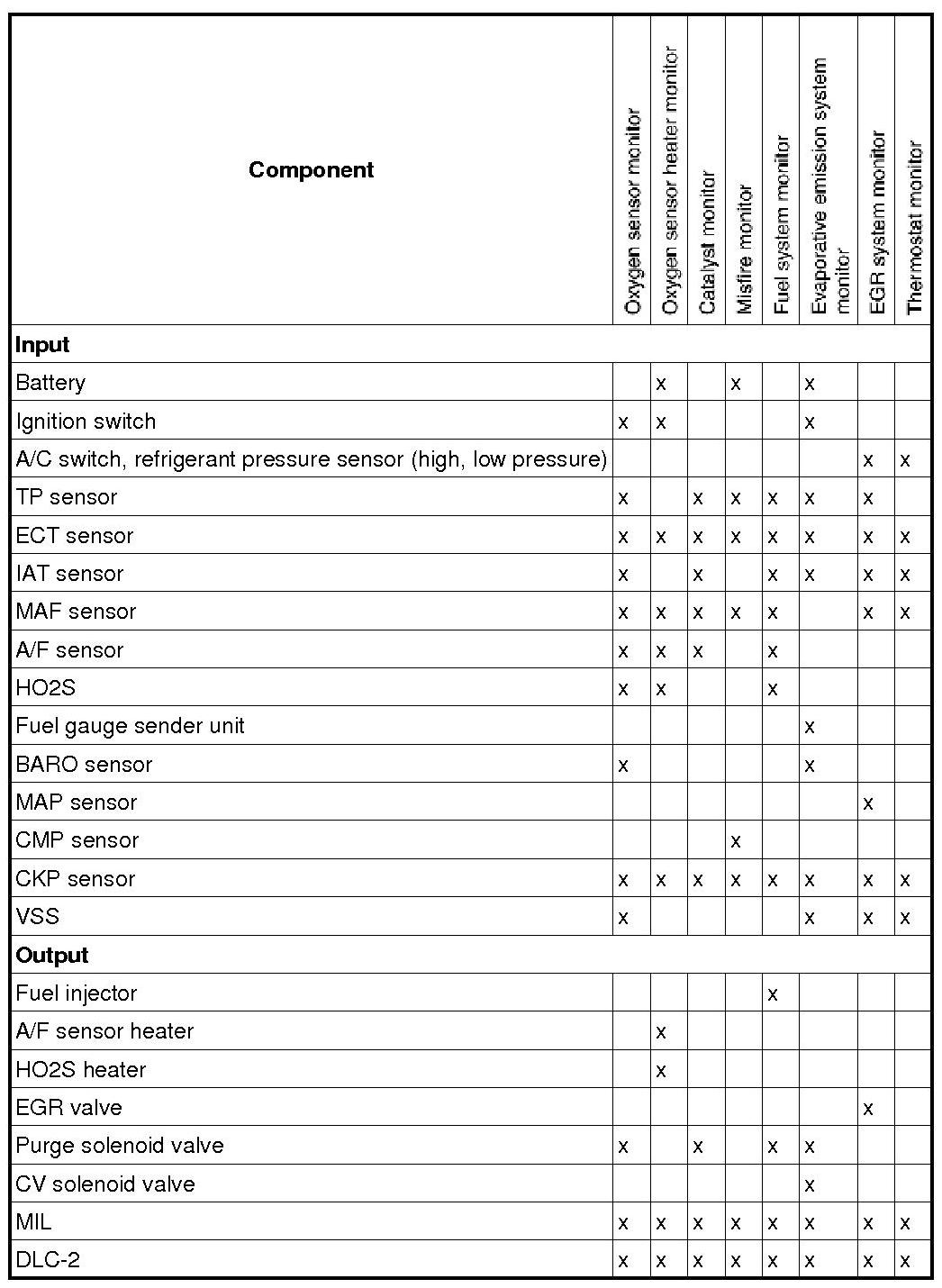 | Component | Oxygen sensor monitor | Oxygen sensor heater monitor | Catalyst monitor | Misfire monitor | Fuel system monitor | Evaporative emission system monitor | EGR system monitor | Thermostat monitor |
|---|---|---|---|---|---|---|---|---|
| **Input** | | | | | | | | |
| Battery | | x | | x | | x | | |
| Ignition switch | x | x | | | | x | | |
| A/C switch, refrigerant pressure sensor (high, low pressure) | | | | | | | x | x |
| TP sensor | x | | x | x | x | x | x | |
| ECT sensor | x | x | x | x | x | x | x | x |
| IAT sensor | x | | x | | x | x | x | x |
| MAF sensor | x | x | x | x | x | | x | x |
| A/F sensor | x | x | x | | x | | | |
| HO2S | x | x | | | x | | | |
| Fuel gauge sender unit | | | | | | x | | |
| BARO sensor | x | | | | | x | | |
| MAP sensor | | | | | | | x | |
| CMP sensor | | | | x | | | | |
| CKP sensor | x | x | x | x | x | x | x | x |
| VSS | x | | | | | x | x | x |
| **Output** | | | | | | | | |
| Fuel injector | | | | | x | | | |
| A/F sensor heater | | x | | | | | | |
| HO2S heater | | x | | | | | | |
| EGR valve | | | | | | | x | |
| Purge solenoid valve | x | | x | | x | x | | |
| CV solenoid valve | | | | | | x | | |
| MIL | x | x | x | x | x | x | x | x |
| DLC-2 | x | x | x | x | x | x | x | x |